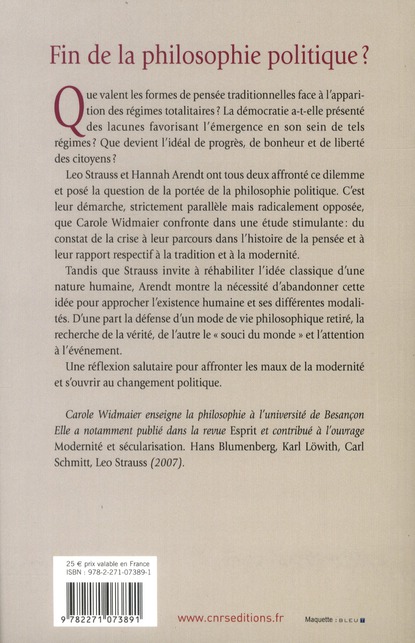 Fin de la philosophie politique ?

Que valent les formes de pensée traditionnelles face à l'apparition des régimes totalitaires ? La démocratie a-t-elle présenté des lacunes favorisant l'émergence en son sein de tels régimes ? Que devient l'idéal de progrès, de bonheur et de liberté des citoyens ?

Leo Strauss et Hannah Arendt ont tous deux affronté ce dilemme et posé la question de la portée de la philosophie politique. C'est leur démarche, strictement parallèle mais radicalement opposée, que Carole Widmaier confronte dans une étude stimulante : du constat de la crise à leur parcours dans l'histoire de la pensée et à leur rapport respectif à la tradition et à la modernité.

Tandis que Strauss invite à réhabiliter l'idée classique d'une nature humaine, Arendt montre la nécessité d'abandonner cette idée pour approcher l'existence humaine et ses différentes modalités. D'une part la défense d'un mode de vie philosophique retiré, la recherche de la vérité, de l'autre le « souci du monde » et l'attention à l'événement.

Une réflexion salutaire pour affronter les maux de la modernité et s'ouvrir au changement politique.

Carole Widmaier enseigne la philosophie à l'université de Besançon Elle a notamment publié dans la revue Esprit et contribué à l'ouvrage Modernité et sécularisation. Hans Blumenberg, Karl Löwith, Carl Schmitt, Leo Strauss (2007).

25 € prix valable en France
ISBN : 978-2-271-07389-1

9 782271 073891

www.cnrseditions.fr

Maquette : BLEU T